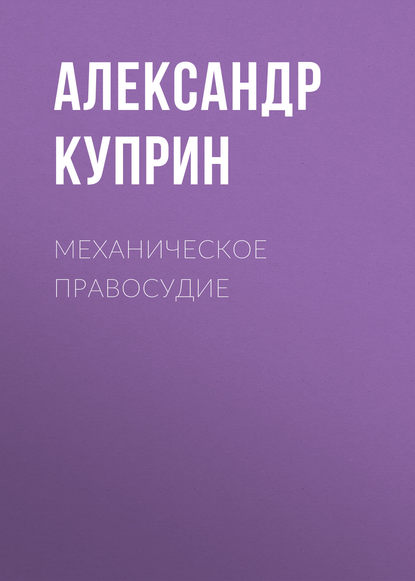 АЛЕКСАНДР КУПРИН

МЕХАНИЧЕСКОЕ ПРАВОСУДИЕ